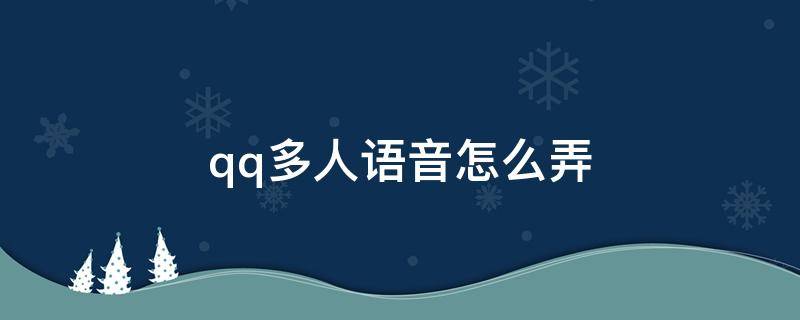 qq多人语音怎么弄